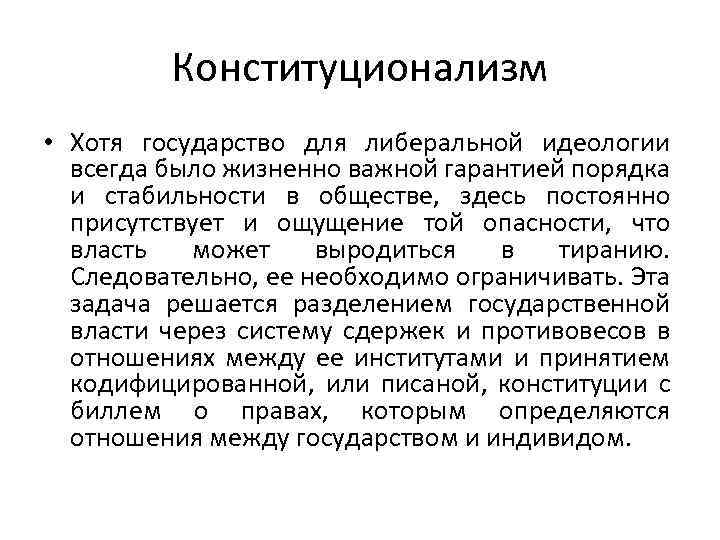 Конституционализм

• Хотя государство для либеральной идеологии всегда было жизненно важной гарантией порядка и стабильности в обществе, здесь постоянно присутствует и ощущение той опасности, что власть может выродиться в тиранию. Следовательно, ее необходимо ограничивать. Эта задача решается разделением государственной власти через систему сдержек и противовесов в отношениях между ее институтами и принятием кодифицированной, или писаной, конституции с биллем о правах, которым определяются отношения между государством и индивидом.